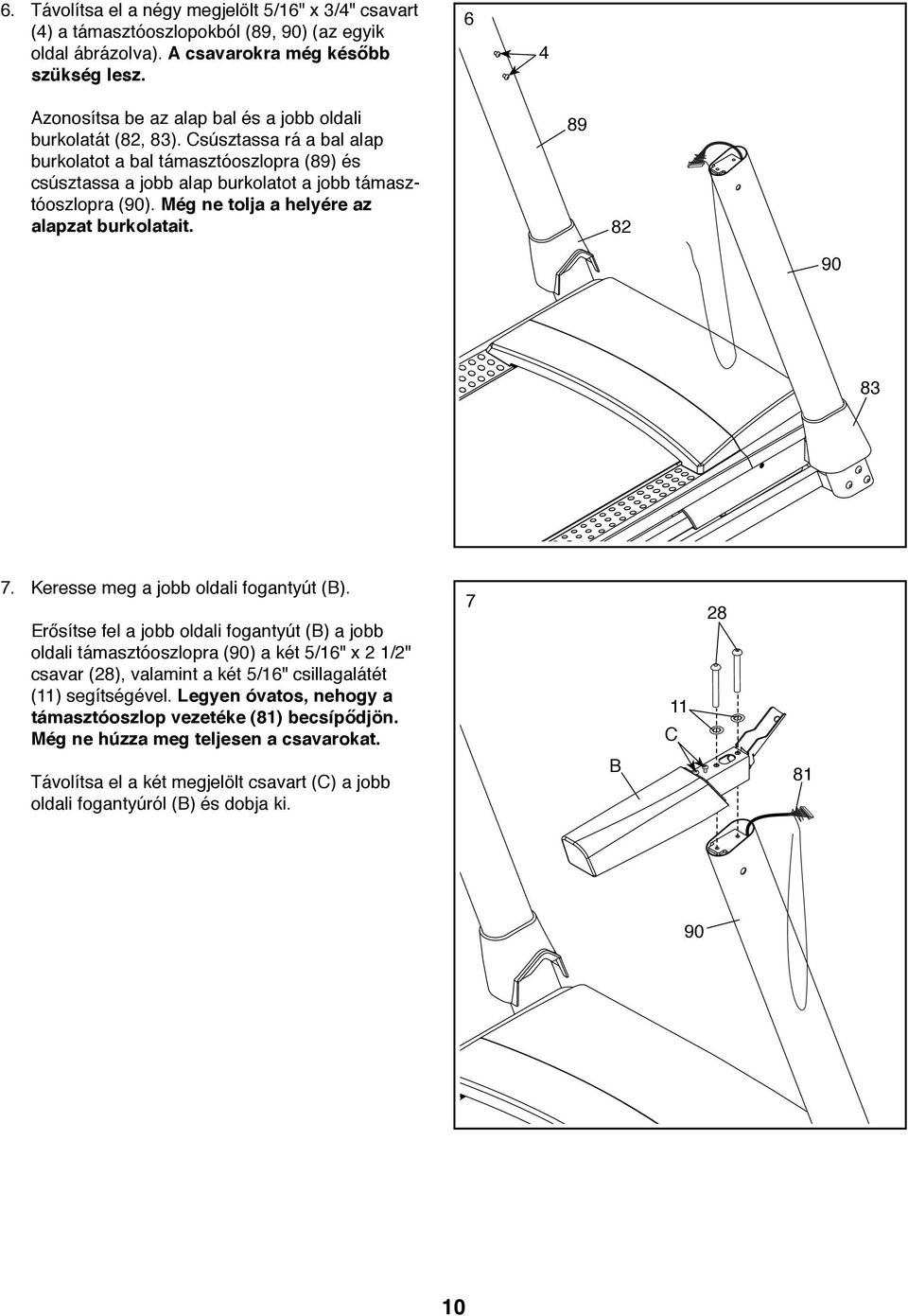 6. Távolítsa el a négy megjelölt 5/16" x 3/4" csavart (4) a támasztóoszlopokból (89, 90) (az egyik oldal ábrázolva). A csavarokra még később szükség lesz.

Azonosítsa be az alap bal és a jobb oldali burkolatát (82, 83). Csúsztassa rá a bal alap burkolatot a bal támasztóoszlopra (89) és csúsztassa a jobb alap burkolatot a jobb támasztóoszlopra (90). Még ne tolja a helyére az alapzat burkolatait.

6

4

89

82

90

83

7. Keresse meg a jobb oldali fogantyút (B).

Erősítse fel a jobb oldali fogantyút (B) a jobb oldali támasztóoszlopra (90) a két 5/16" x 2 1/2" csavar (28), valamint a két 5/16" csillagalátét (11) segítségével. Legyen óvatos, nehogy a támasztóoszlop vezetéke (81) becsípődjön. Még ne húzza meg teljesen a csavarokat.

Távolítsa el a két megjelölt csavart (C) a jobb oldali fogantyúról (B) és dobja ki.

7

28

11

C

B

81

90

10